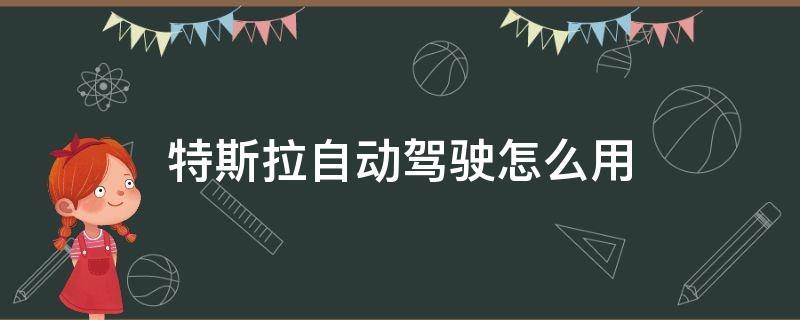 特斯拉自动驾驶怎么用